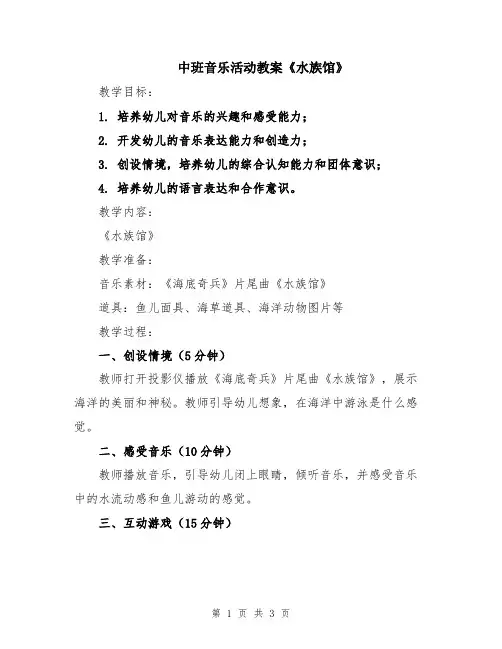 中班音乐活动教案《水族馆》

教学目标：

1. 培养幼儿对音乐的兴趣和感受能力；

2. 开发幼儿的音乐表达能力和创造力；

3. 创设情境，培养幼儿的综合认知能力和团体意识；

4. 培养幼儿的语言表达和合作意识。

教学内容：

《水族馆》

教学准备：

音乐素材：《海底奇兵》片尾曲《水族馆》

道具：鱼儿面具、海草道具、海洋动物图片等

教学过程：

一、创设情境（5分钟）

教师打开投影仪播放《海底奇兵》片尾曲《水族馆》，展示海洋的美丽和神秘。教师引导幼儿想象，在海洋中游泳是什么感觉。

二、感受音乐（10分钟）

教师播放音乐，引导幼儿闭上眼睛，倾听音乐，并感受音乐中的水流动感和鱼儿游动的感觉。

三、互动游戏（15分钟）

第 1 页 共 3 页